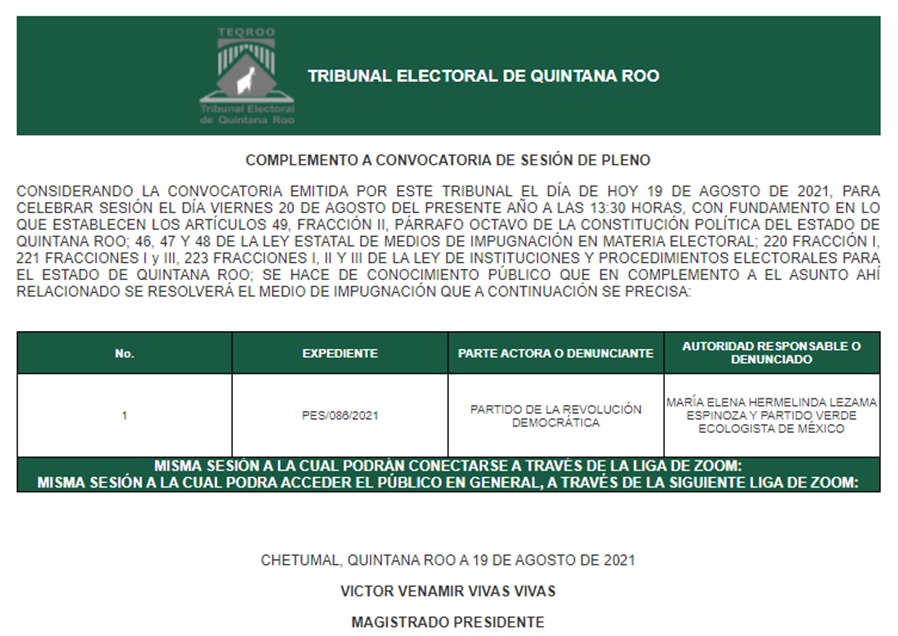 TEQROO
Tribunal Electoral de Quintana Roo

TRIBUNAL ELECTORAL DE QUINTANA ROO

COMPLEMENTO A CONVOCATORIA DE SESIÓN DE PLENO

CONSIDERANDO LA CONVOCATORIA EMITIDA POR ESTE TRIBUNAL EL DÍA DE HOY 19 DE AGOSTO DE 2021, PARA CELEBRAR SESIÓN EL DÍA VIERNES 20 DE AGOSTO DEL PRESENTE AÑO A LAS 13:30 HORAS, CON FUNDAMENTO EN LO QUE ESTABLECEN LOS ARTÍCULOS 49, FRACCIÓN II, PÁRRAFO OCTAVO DE LA CONSTITUCIÓN POLÍTICA DEL ESTADO DE QUINTANA ROO; 46, 47 Y 48 DE LA LEY ESTATAL DE MEDIOS DE IMPUGNACIÓN EN MATERIA ELECTORAL; 220 FRACCIÓN I, 221 FRACCIONES I y III, 223 FRACCIONES I, II Y III DE LA LEY DE INSTITUCIONES Y PROCEDIMIENTOS ELECTORALES PARA EL ESTADO DE QUINTANA ROO; SE HACE DE CONOCIMIENTO PÚBLICO QUE EN COMPLEMENTO A EL ASUNTO AHÍ RELACIONADO SE RESOLVERÁ EL MEDIO DE IMPUGNACIÓN QUE A CONTINUACIÓN SE PRECISA:

| No. | EXPEDIENTE | PARTE ACTORA O DENUNCIANTE | AUTORIDAD RESPONSABLE O DENUNCIADO |
|---|---|---|---|
| 1 | PES/086/2021 | PARTIDO DE LA REVOLUCIÓN DEMOCRÁTICA | MARÍA ELENA HERMELINDA LEZAMA ESPINOZA Y PARTIDO VERDE ECOLOGISTA DE MÉXICO |

MISMA SESIÓN A LA CUAL PODRÁN CONECTARSE A TRAVÉS DE LA LIGA DE ZOOM:
MISMA SESIÓN A LA CUAL PODRA ACCEDER EL PÚBLICO EN GENERAL, A TRAVÉS DE LA SIGUIENTE LIGA DE ZOOM:

CHETUMAL, QUINTANA ROO A 19 DE AGOSTO DE 2021

VICTOR VENAMIR VIVAS VIVAS

MAGISTRADO PRESIDENTE